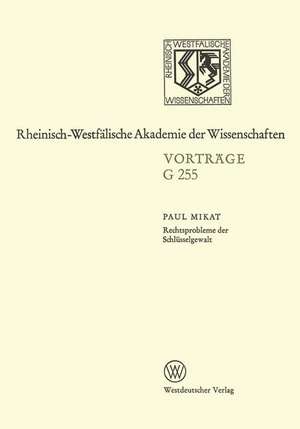 RHEINISCH-WESTFÄLISCHE AKADEMIE DER WISSENSCHAFTEN

Rheinisch-Westfälische Akademie der Wissenschaften

VORTRÄGE
G 255

PAUL MIKAT
Rechtsprobleme der Schlüsselgewalt

W

Westdeutscher Verlag